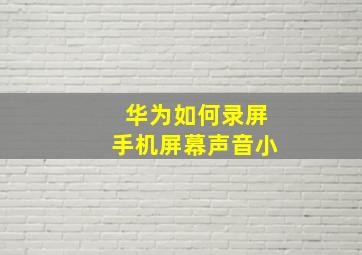 华为如何录屏
手机屏幕声音小